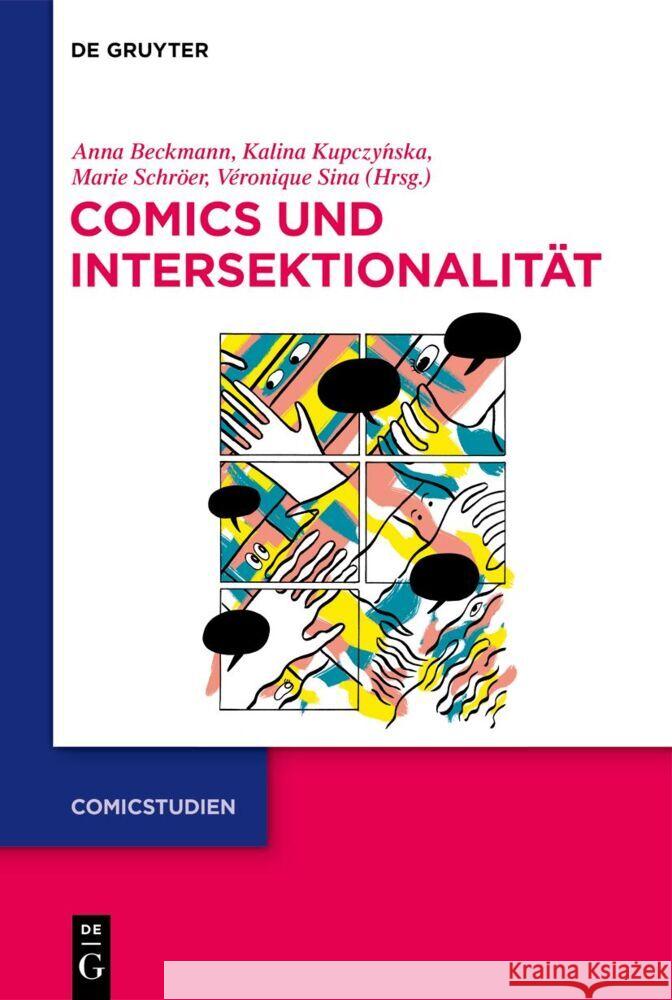 DE GRUYTER

Anna Beckmann, Kalina Kupczyńska, Marie Schröer, Véronique Sina (Hrsg.)

COMICS UND INTERSEKTIONALITÄT

COMICSTUDIEN

DE G